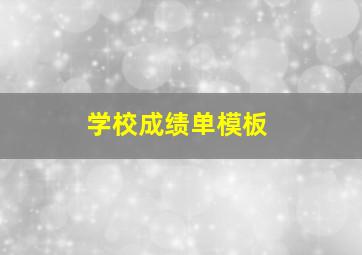 学校成绩单模板